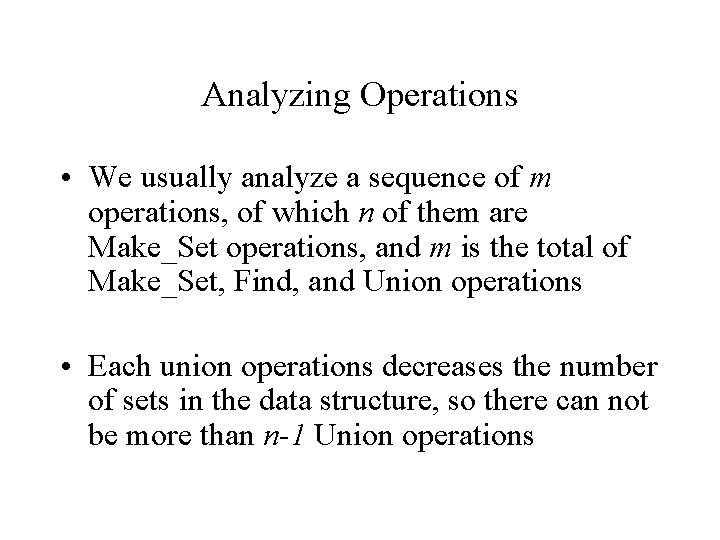 Analyzing Operations

• We usually analyze a sequence of $m$ operations, of which $n$ of them are Make_Set operations, and $m$ is the total of Make_Set, Find, and Union operations

• Each union operations decreases the number of sets in the data structure, so there can not be more than $n-1$ Union operations